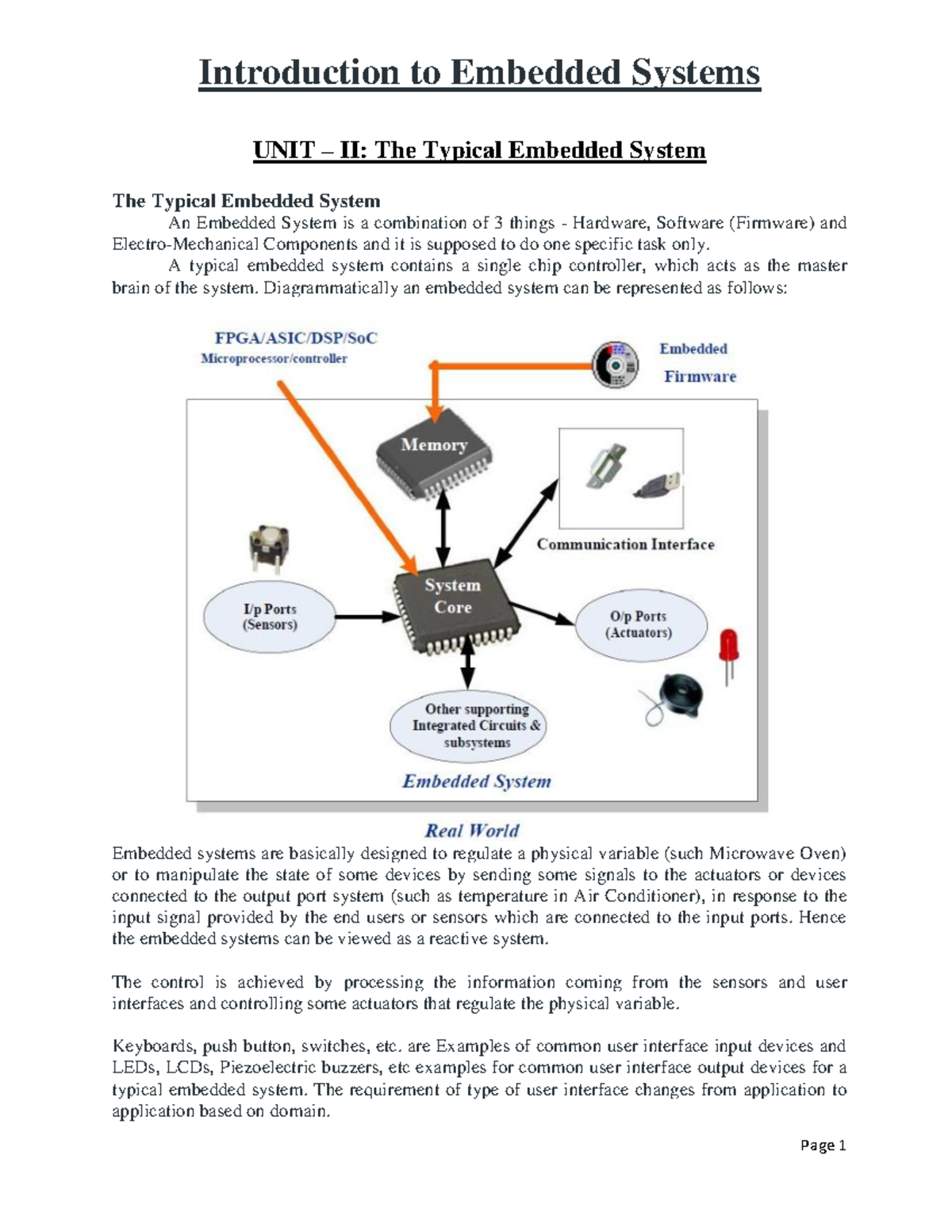 Introduction to Embedded Systems

UNIT – II: The Typical Embedded System

The Typical Embedded System

An Embedded System is a combination of 3 things - Hardware, Software (Firmware) and Electro-Mechanical Components and it is supposed to do one specific task only.

A typical embedded system contains a single chip controller, which acts as the master brain of the system. Diagrammatically an embedded system can be represented as follows:

FPGA/ASIC/DSP/SoC
Microprocessor/controller

Embedded
Firmware

Memory

Communication Interface

System
Core

I/p Ports
(Sensors)

O/p Ports
(Actuators)

Other supporting
Integrated Circuits &
subsystems

Embedded System

Real World

Embedded systems are basically designed to regulate a physical variable (such Microwave Oven) or to manipulate the state of some devices by sending some signals to the actuators or devices connected to the output port system (such as temperature in Air Conditioner), in response to the input signal provided by the end users or sensors which are connected to the input ports. Hence the embedded systems can be viewed as a reactive system.

The control is achieved by processing the information coming from the sensors and user interfaces and controlling some actuators that regulate the physical variable.

Keyboards, push button, switches, etc. are Examples of common user interface input devices and LEDs, LCDs, Piezoelectric buzzers, etc examples for common user interface output devices for a typical embedded system. The requirement of type of user interface changes from application to application based on domain.

Page 1